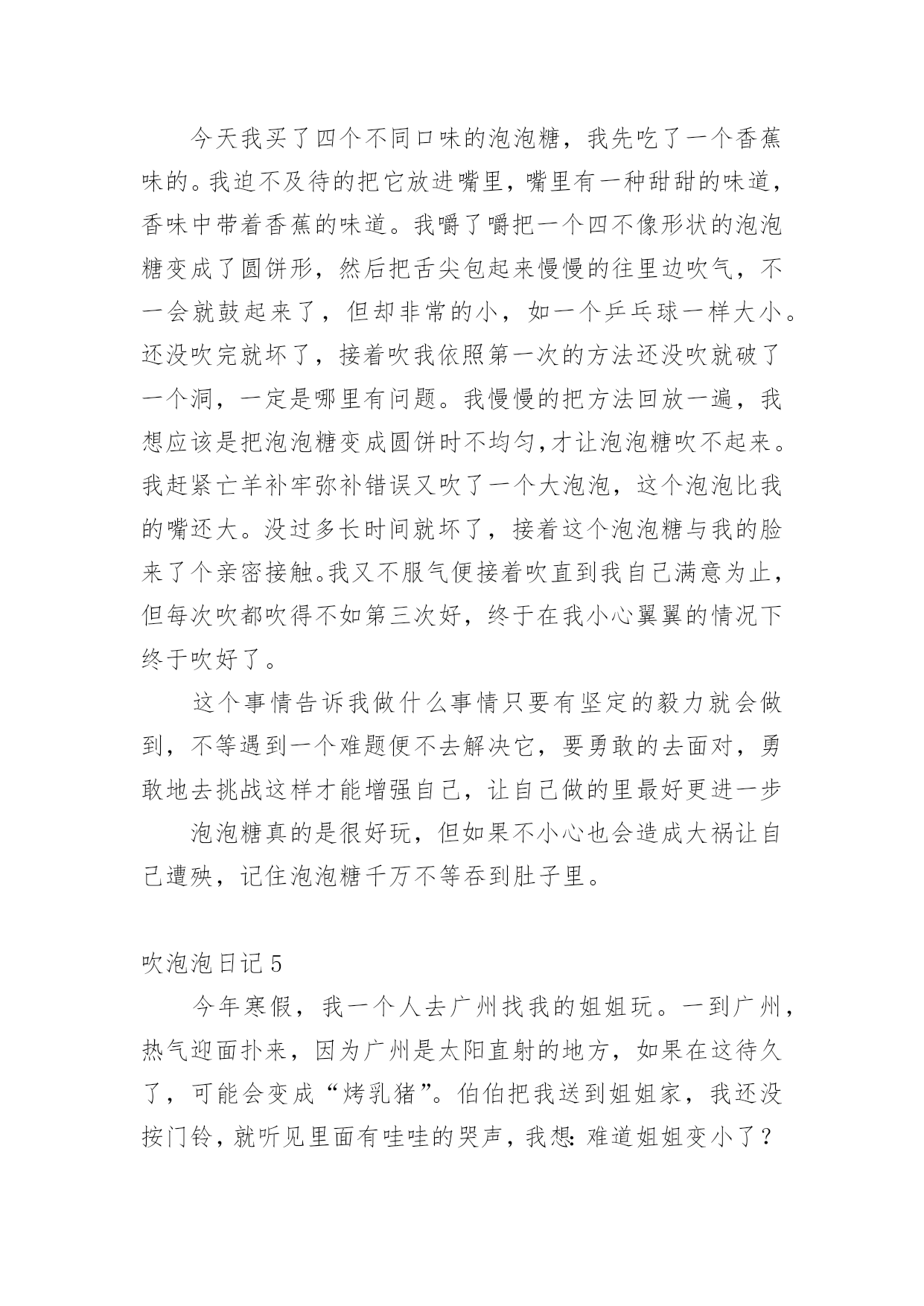 今天我买了四个不同口味的泡泡糖，我先吃了一个香蕉味的。我迫不及待的把它放进嘴里，嘴里有一种甜甜的味道，香味中带着香蕉的味道。我嚼了嚼把一个四不像形状的泡泡糖变成了圆饼形，然后把舌尖包起来慢慢的往里边吹气，不一会就鼓起来了，但却非常的小，如一个乒乓球一样大小。还没吹完就坏了，接着吹我依照第一次的方法还没吹就破了一个洞，一定是哪里有问题。我慢慢的把方法回放一遍，我想应该是把泡泡糖变成圆饼时不均匀，才让泡泡糖吹不起来。我赶紧亡羊补牢弥补错误又吹了一个大泡泡，这个泡泡比我的嘴还大。没过多长时间就坏了，接着这个泡泡糖与我的脸来了个亲密接触。我又不服气便接着吹直到我自己满意为止，但每次吹都吹得不如第三次好，终于在我小心翼翼的情况下终于吹好了。

这个事情告诉我做什么事情只要有坚定的毅力就会做到，不等遇到一个难题便不去解决它，要勇敢的去面对，勇敢地去挑战这样才能增强自己，让自己做的里最好更进一步

泡泡糖真的是很好玩，但如果不小心也会造成大祸让自己遭殃，记住泡泡糖千万不等吞到肚子里。

吹泡泡日记 5

今年寒假，我一个人去广州找我的姐姐玩。一到广州，热气迎面扑来，因为广州是太阳直射的地方，如果在这待久了，可能会变成“烤乳猪”。伯伯把我送到姐姐家，我还没按门铃，就听见里面有哇哇的哭声，我想：难道姐姐变小了？